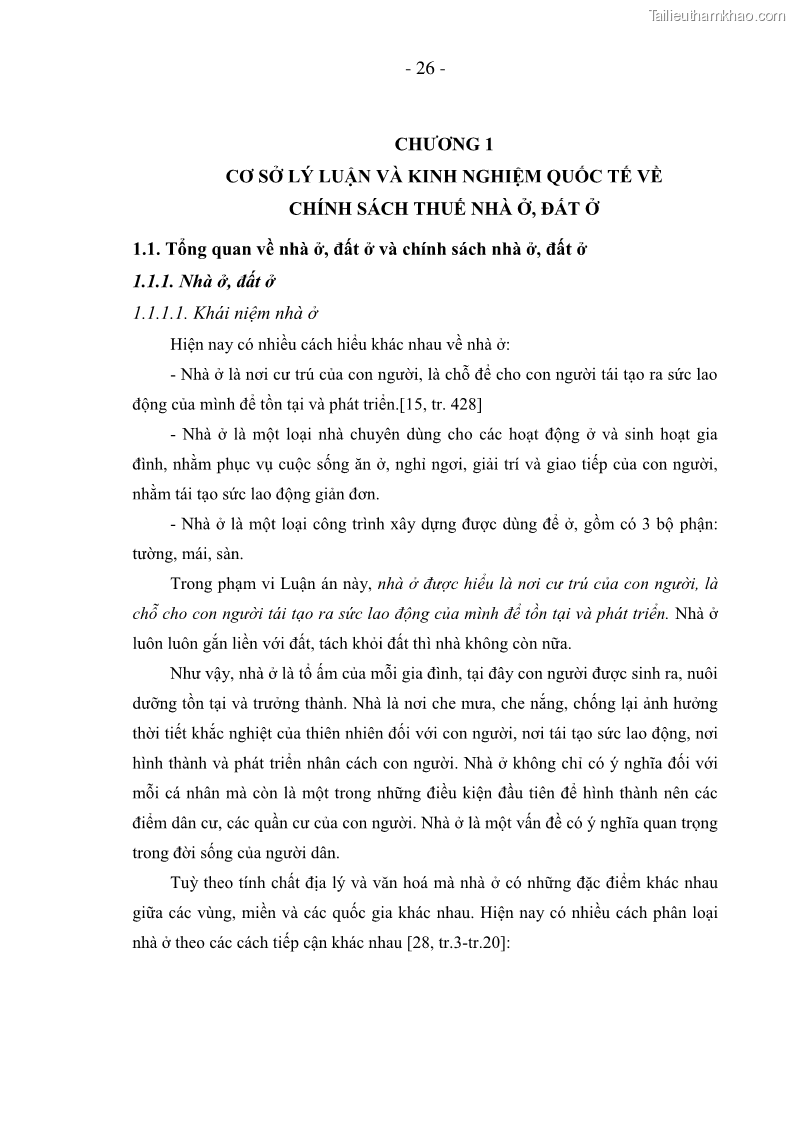 Tailieuthamkhao.com

- 26 -

CHƯƠNG 1
CƠ SỞ LÝ LUẬN VÀ KINH NGHIỆM QUỐC TẾ VỀ CHÍNH SÁCH THUẾ NHÀ Ở, ĐẤT Ở

1.1. Tổng quan về nhà ở, đất ở và chính sách nhà ở, đất ở

1.1.1. Nhà ở, đất ở

1.1.1.1. Khái niệm nhà ở

Hiện nay có nhiều cách hiểu khác nhau về nhà ở:

- Nhà ở là nơi cư trú của con người, là chỗ để cho con người tái tạo ra sức lao động của mình để tồn tại và phát triển.[15, tr. 428]

- Nhà ở là một loại nhà chuyên dùng cho các hoạt động ở và sinh hoạt gia đình, nhằm phục vụ cuộc sống ăn ở, nghỉ ngơi, giải trí và giao tiếp của con người, nhằm tái tạo sức lao động giản đơn.

- Nhà ở là một loại công trình xây dựng được dùng để ở, gồm có 3 bộ phận: tường, mái, sàn.

Trong phạm vi Luận án này, nhà ở được hiểu là nơi cư trú của con người, là chỗ cho con người tái tạo ra sức lao động của mình để tồn tại và phát triển. Nhà ở luôn luôn gắn liền với đất, tách khỏi đất thì nhà không còn nữa.

Như vậy, nhà ở là tổ ấm của mỗi gia đình, tại đây con người được sinh ra, nuôi dưỡng tồn tại và trưởng thành. Nhà là nơi che mưa, che nắng, chống lại ảnh hưởng thời tiết khắc nghiệt của thiên nhiên đối với con người, nơi tái tạo sức lao động, nơi hình thành và phát triển nhân cách con người. Nhà ở không chỉ có ý nghĩa đối với mỗi cá nhân mà còn là một trong những điều kiện đầu tiên để hình thành nên các điểm dân cư, các quần cư của con người. Nhà ở là một vấn đề có ý nghĩa quan trọng trong đời sống của người dân.

Tuỳ theo tính chất địa lý và văn hoá mà nhà ở có những đặc điểm khác nhau giữa các vùng, miền và các quốc gia khác nhau. Hiện nay có nhiều cách phân loại nhà ở theo các cách tiếp cận khác nhau [28, tr.3-tr.20]: